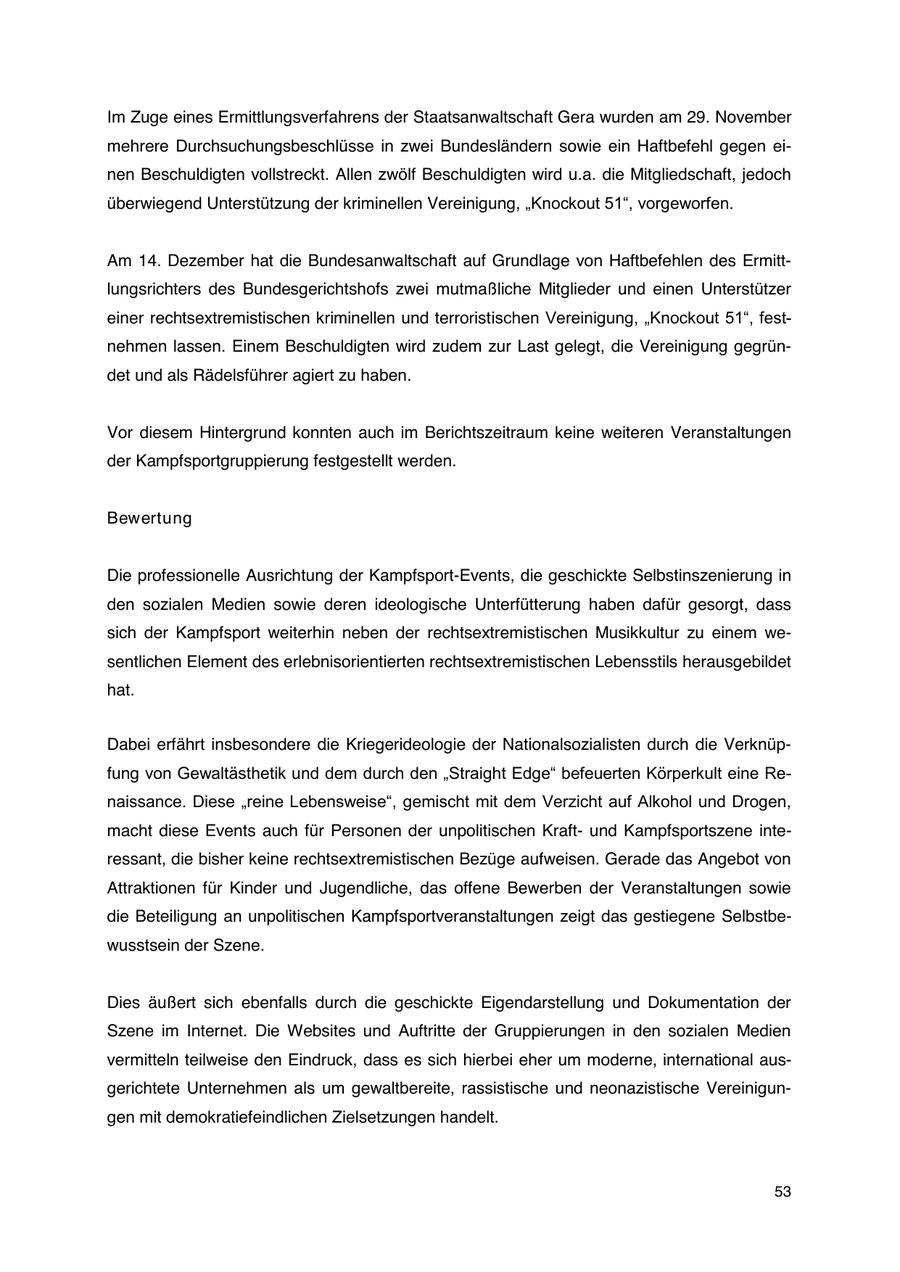 Im Zuge eines Ermittlungsverfahrens der Staatsanwaltschaft Gera wurden am 29. November mehrere Durchsuchungsbeschlüsse in zwei Bundesländern sowie ein Haftbefehl gegen einen Beschuldigten vollstreckt. Allen zwölf Beschuldigten wird u.a. die Mitgliedschaft, jedoch überwiegend Unterstützung der kriminellen Vereinigung, „Knockout 51“, vorgeworfen.

Am 14. Dezember hat die Bundesanwaltschaft auf Grundlage von Haftbefehlen des Ermittlungsrichters des Bundesgerichtshofs zwei mutmaßliche Mitglieder und einen Unterstützer einer rechtsextremistischen kriminellen und terroristischen Vereinigung, „Knockout 51“, festnehmen lassen. Einem Beschuldigten wird zudem zur Last gelegt, die Vereinigung gegründet und als Rädelsführer agiert zu haben.

Vor diesem Hintergrund konnten auch im Berichtszeitraum keine weiteren Veranstaltungen der Kampfsportgruppierung festgestellt werden.

Bewertung

Die professionelle Ausrichtung der Kampfsport-Events, die geschickte Selbstinszenierung in den sozialen Medien sowie deren ideologische Unterfütterung haben dafür gesorgt, dass sich der Kampfsport weiterhin neben der rechtsextremistischen Musikkultur zu einem wesentlichen Element des erlebnisorientierten rechtsextremistischen Lebensstils herausgebildet hat.

Dabei erfährt insbesondere die Kriegerideologie der Nationalsozialisten durch die Verknüpfung von Gewaltästhetik und dem durch den „Straight Edge“ befeuerten Körperkult eine Renaissance. Diese „reine Lebensweise“, gemischt mit dem Verzicht auf Alkohol und Drogen, macht diese Events auch für Personen der unpolitischen Kraft- und Kampfsportszene interessant, die bisher keine rechtsextremistischen Bezüge aufweisen. Gerade das Angebot von Attraktionen für Kinder und Jugendliche, das offene Bewerben der Veranstaltungen sowie die Beteiligung an unpolitischen Kampfsportveranstaltungen zeigt das gestiegene Selbstbewusstsein der Szene.

Dies äußert sich ebenfalls durch die geschickte Eigendarstellung und Dokumentation der Szene im Internet. Die Websites und Auftritte der Gruppierungen in den sozialen Medien vermitteln teilweise den Eindruck, dass es sich hierbei eher um moderne, international ausgerichtete Unternehmen als um gewaltbereite, rassistische und neonazistische Vereinigungen mit demokratiefeindlichen Zielsetzungen handelt.

53